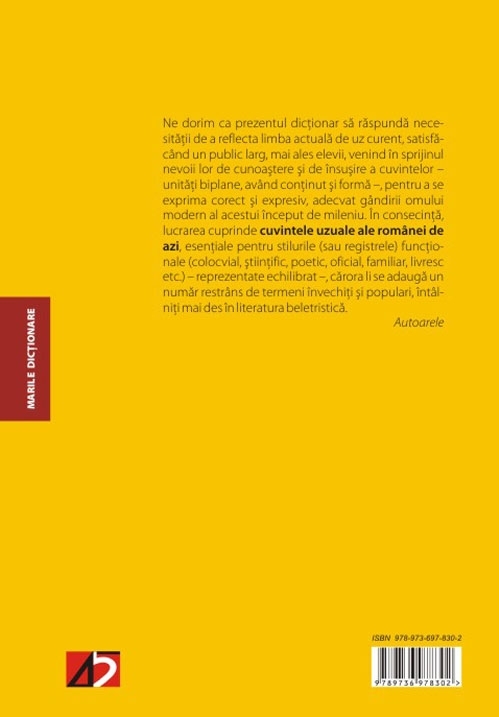 Ne dorim ca prezentul dicționar să răspundă necesității de a reflecta limba actuală de uz curent, satisfăcând un public larg, mai ales elevii, venind în sprijinul nevoii lor de cunoaștere și de însușire a cuvintelor – unități biplane, având conținut și formă –, pentru a se exprima corect și expresiv, adecvat gândirii omului modern al acestui început de mileniu. În consecință, lucrarea cuprinde cuvintele uzuale ale românei de azi, esențiale pentru stilurile (sau registrele) funcționale (colocvial, științific, poetic, oficial, familiar, livresc etc.) – reprezentate echilibrat –, cărora li se adaugă un număr restrâns de termeni învechiți și populari, întâlniți mai des în literatura beletristică.

Autoarele

MARILE DICȚIONARE

ISBN 978-973-697-830-2

9 789736 978302 >